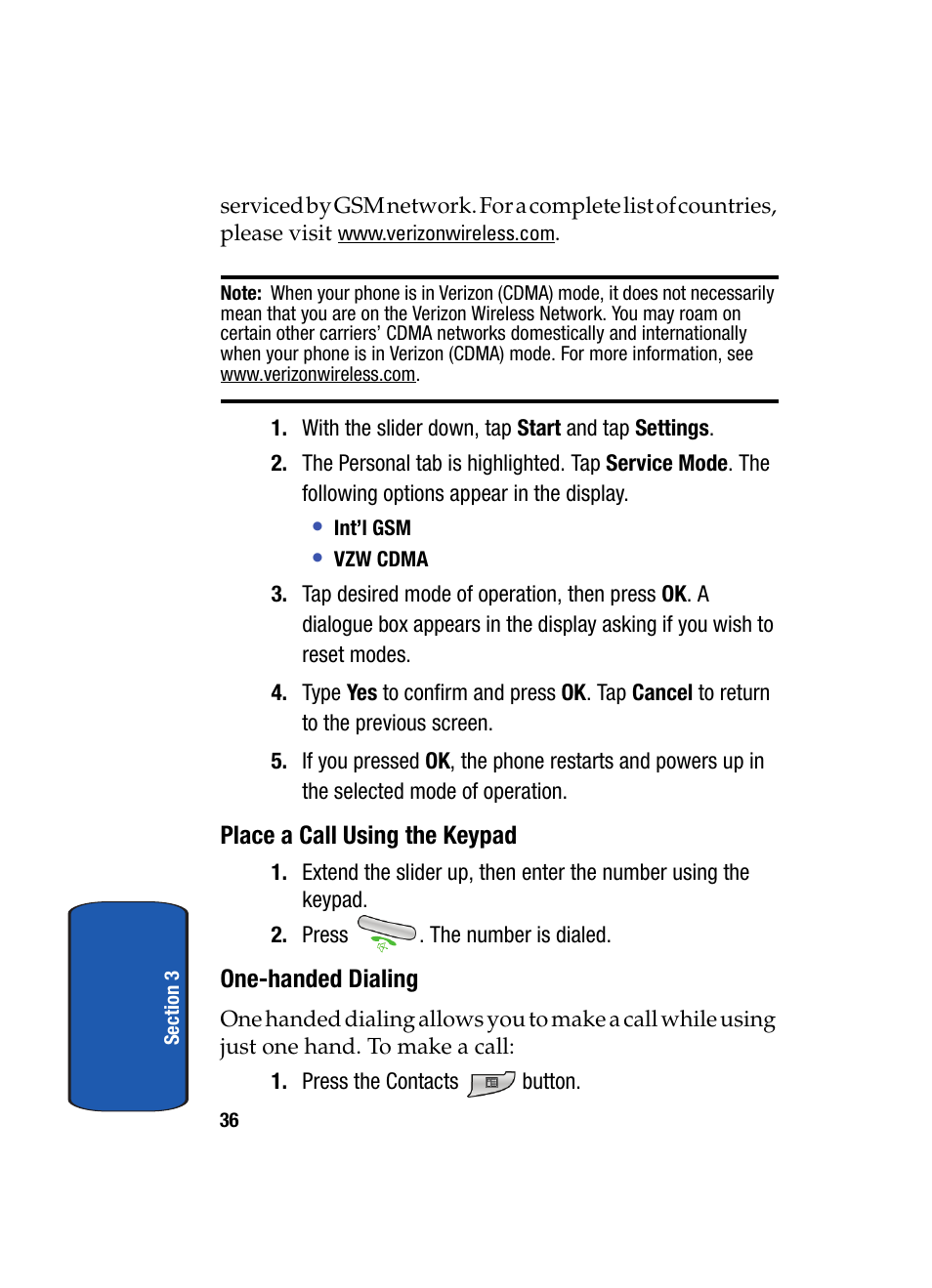 serviced by GSM network. For a complete list of countries, please visit www.verizonwireless.com.

Note: When your phone is in Verizon (CDMA) mode, it does not necessarily mean that you are on the Verizon Wireless Network. You may roam on certain other carriers' CDMA networks domestically and internationally when your phone is in Verizon (CDMA) mode. For more information, see www.verizonwireless.com.

1. With the slider down, tap Start and tap Settings.
2. The Personal tab is highlighted. Tap Service Mode. The following options appear in the display.
• Int'l GSM
• VZW CDMA
3. Tap desired mode of operation, then press OK. A dialogue box appears in the display asking if you wish to reset modes.
4. Type Yes to confirm and press OK. Tap Cancel to return to the previous screen.
5. If you pressed OK, the phone restarts and powers up in the selected mode of operation.

Place a Call Using the Keypad

1. Extend the slider up, then enter the number using the keypad.
2. Press . The number is dialed.

One-handed Dialing

One handed dialing allows you to make a call while using just one hand. To make a call:

1. Press the Contacts button.

Section 3

36